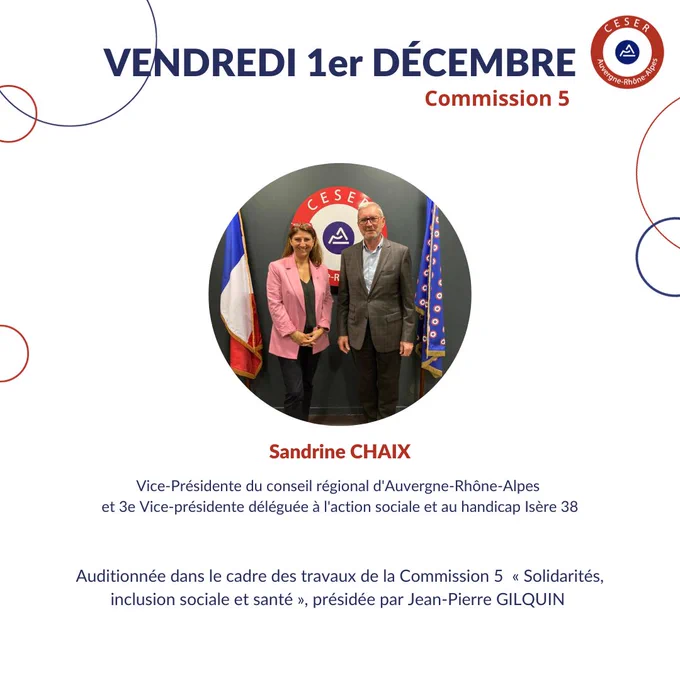 VENDREDI 1er DÉCEMBRE

Commission 5

CESER
Auvergne-Rhône-Alpes

Sandrine CHAIX

Vice-Présidente du conseil régional d'Auvergne-Rhône-Alpes
et 3e Vice-présidente déléguée à l'action sociale et au handicap Isère 38

Auditionnée dans le cadre des travaux de la Commission 5 « Solidarités, inclusion sociale et santé », présidée par Jean-Pierre GILQUIN